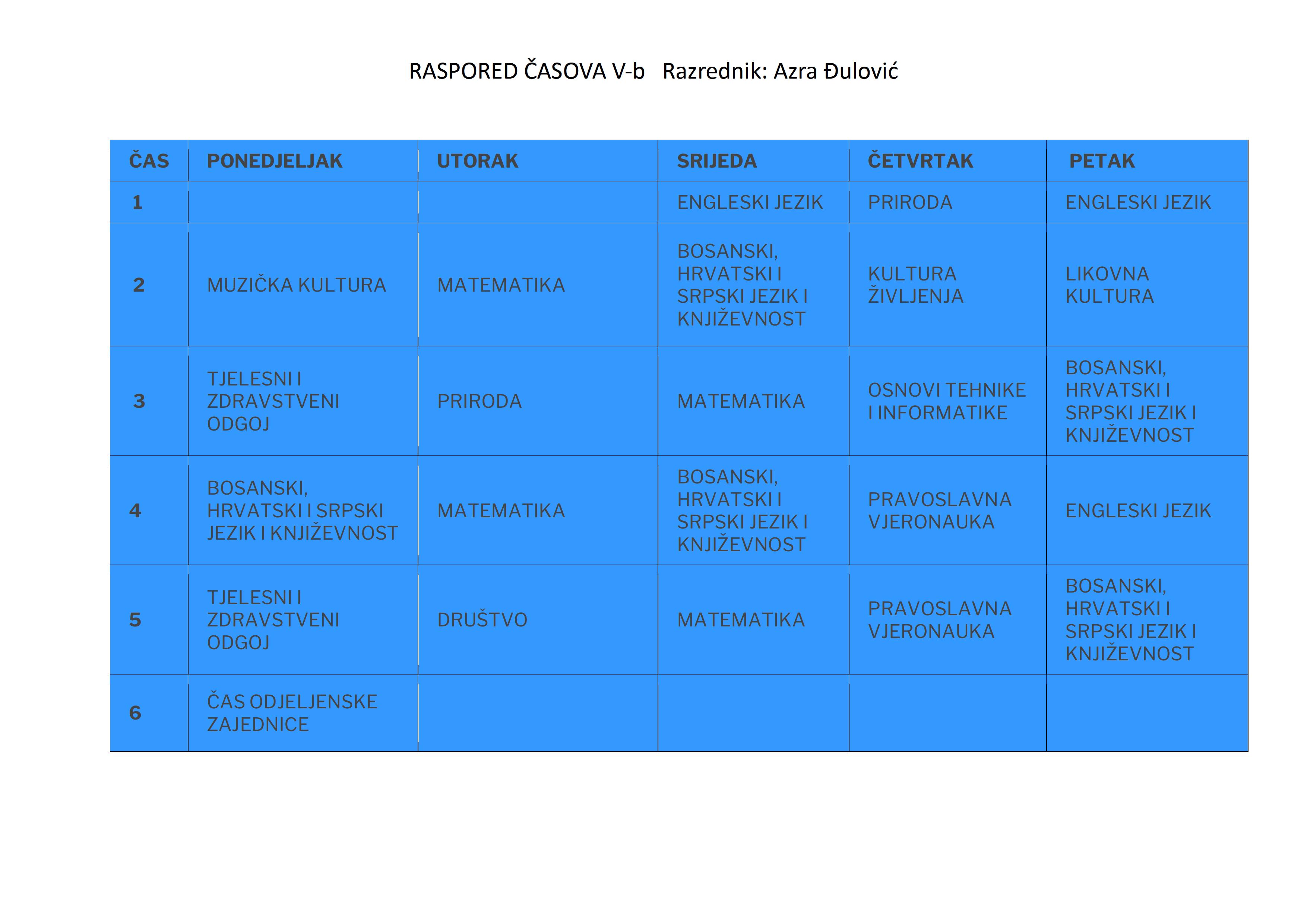 RASPORED ČASOVA V-b   Razrednik: Azra Đulović

| ČAS | PONEDJELJAK | UTORAK | SRIJEDA | ČETVRTAK | PETAK |
|---|---|---|---|---|---|
| 1 | | | ENGLESKI JEZIK | PRIRODA | ENGLESKI JEZIK |
| 2 | MUZIČKA KULTURA | MATEMATIKA | BOSANSKI, HRVATSKI I SRPSKI JEZIK I KNJIŽEVNOST | KULTURA ŽIVLJENJA | LIKOVNA KULTURA |
| 3 | TJELESNI I ZDRAVSTVENI ODGOJ | PRIRODA | MATEMATIKA | OSNOVI TEHNIKE I INFORMATIKE | BOSANSKI, HRVATSKI I SRPSKI JEZIK I KNJIŽEVNOST |
| 4 | BOSANSKI, HRVATSKI I SRPSKI JEZIK I KNJIŽEVNOST | MATEMATIKA | BOSANSKI, HRVATSKI I SRPSKI JEZIK I KNJIŽEVNOST | PRAVOSLAVNA VJERONAUKA | ENGLESKI JEZIK |
| 5 | TJELESNI I ZDRAVSTVENI ODGOJ | DRUŠTVO | MATEMATIKA | PRAVOSLAVNA VJERONAUKA | BOSANSKI, HRVATSKI I SRPSKI JEZIK I KNJIŽEVNOST |
| 6 | ČAS ODJELJENSKE ZAJEDNICE | | | | |